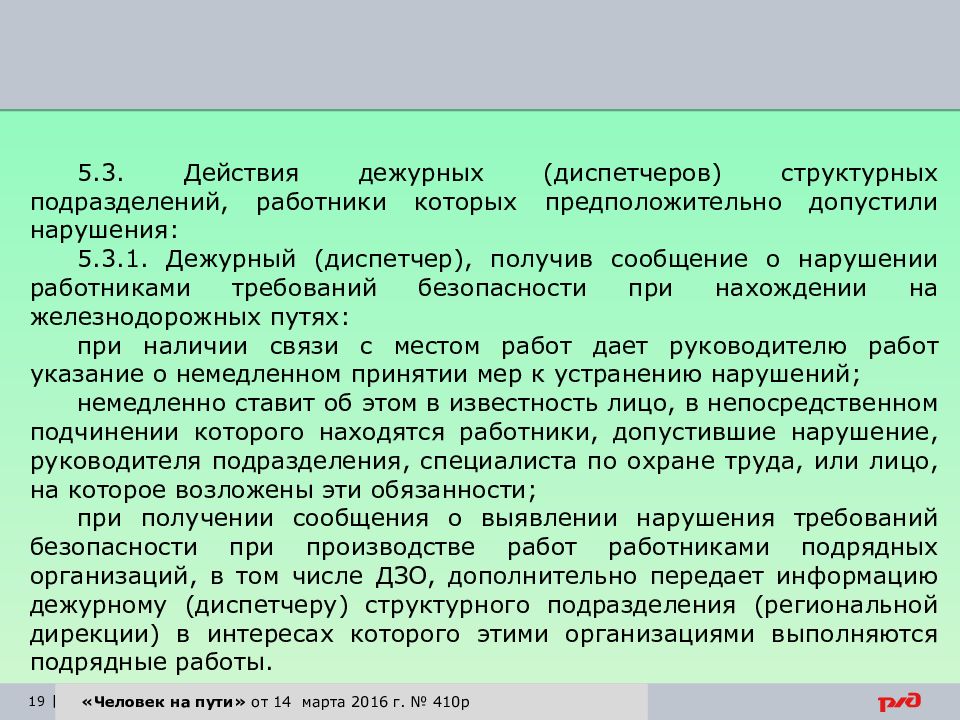 5.3. Действия дежурных (диспетчеров) структурных подразделений, работники которых предположительно допустили нарушения:

5.3.1. Дежурный (диспетчер), получив сообщение о нарушении работниками требований безопасности при нахождении на железнодорожных путях:

при наличии связи с местом работ дает руководителю работ указание о немедленном принятии мер к устранению нарушений;

немедленно ставит об этом в известность лицо, в непосредственном подчинении которого находятся работники, допустившие нарушение, руководителя подразделения, специалиста по охране труда, или лицо, на которое возложены эти обязанности;

при получении сообщения о выявлении нарушения требований безопасности при производстве работ работниками подрядных организаций, в том числе ДЗО, дополнительно передает информацию дежурному (диспетчеру) структурного подразделения (региональной дирекции) в интересах которого этими организациями выполняются подрядные работы.

19 | «Человек на пути» от 14 марта 2016 г. № 410р

РЖД